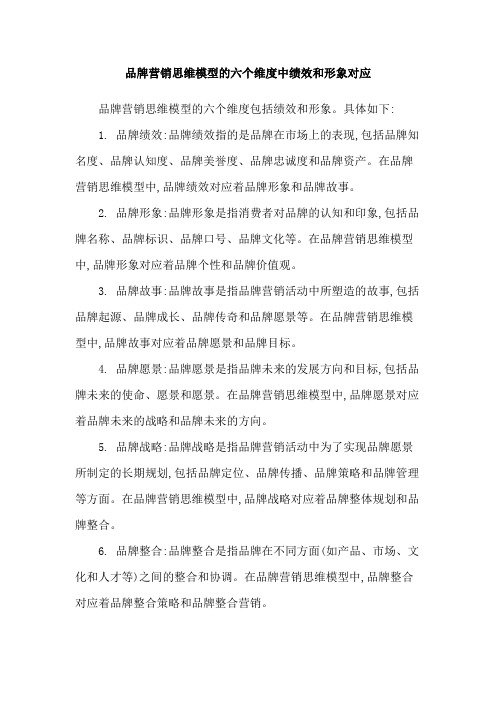 品牌营销思维模型的六个维度中绩效和形象对应

品牌营销思维模型的六个维度包括绩效和形象。具体如下:

1. 品牌绩效:品牌绩效指的是品牌在市场上的表现,包括品牌知名度、品牌认知度、品牌美誉度、品牌忠诚度和品牌资产。在品牌营销思维模型中,品牌绩效对应着品牌形象和品牌故事。

2. 品牌形象:品牌形象是指消费者对品牌的认知和印象,包括品牌名称、品牌标识、品牌口号、品牌文化等。在品牌营销思维模型中,品牌形象对应着品牌个性和品牌价值观。

3. 品牌故事:品牌故事是指品牌营销活动中所塑造的故事,包括品牌起源、品牌成长、品牌传奇和品牌愿景等。在品牌营销思维模型中,品牌故事对应着品牌愿景和品牌目标。

4. 品牌愿景:品牌愿景是指品牌未来的发展方向和目标,包括品牌未来的使命、愿景和愿景。在品牌营销思维模型中,品牌愿景对应着品牌未来的战略和品牌未来的方向。

5. 品牌战略:品牌战略是指品牌营销活动中为了实现品牌愿景所制定的长期规划,包括品牌定位、品牌传播、品牌策略和品牌管理等方面。在品牌营销思维模型中,品牌战略对应着品牌整体规划和品牌整合。

6. 品牌整合:品牌整合是指品牌在不同方面(如产品、市场、文化和人才等)之间的整合和协调。在品牌营销思维模型中,品牌整合对应着品牌整合策略和品牌整合营销。